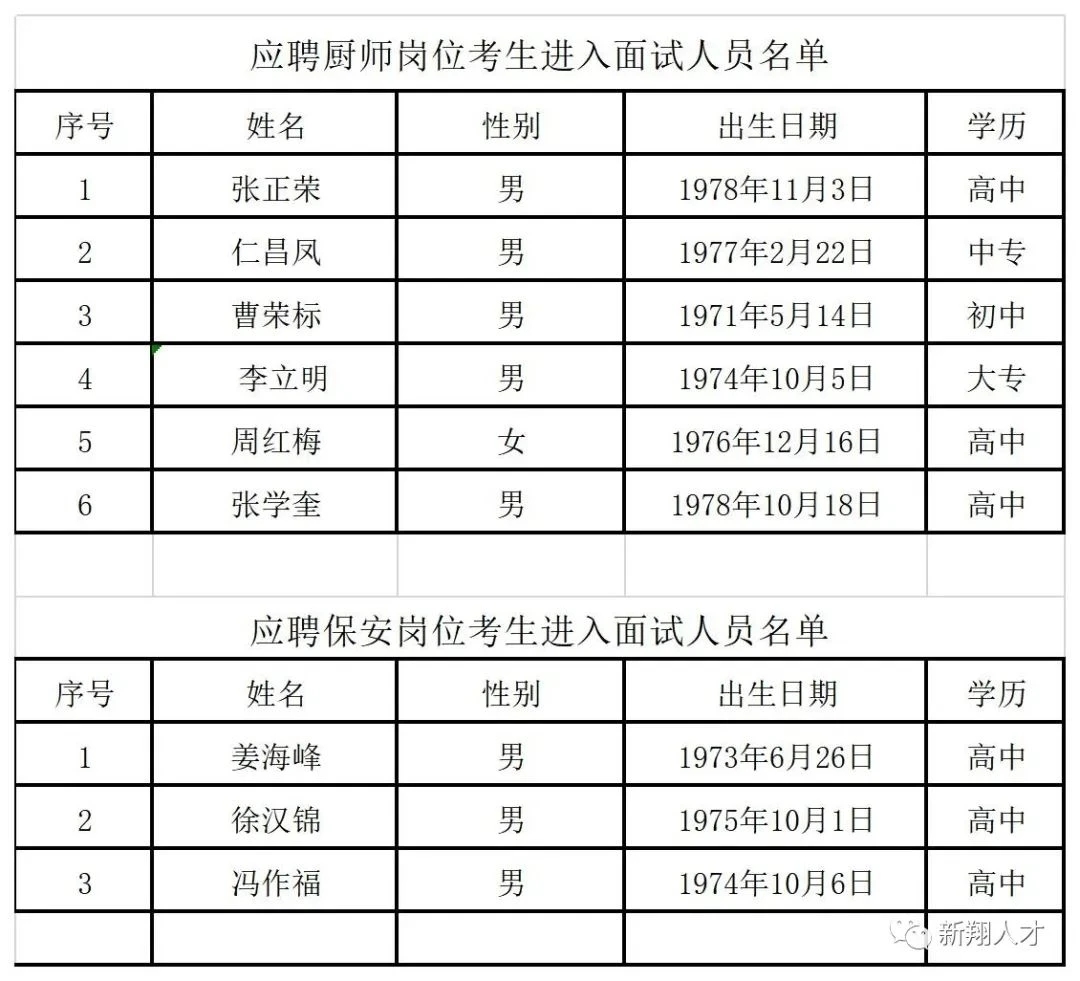 应聘厨师岗位考生进入面试人员名单

| 序号 | 姓名 | 性别 | 出生日期 | 学历 |
|---|---|---|---|---|
| 1 | 张正荣 | 男 | 1978年11月3日 | 高中 |
| 2 | 仁昌凤 | 男 | 1977年2月22日 | 中专 |
| 3 | 曹荣标 | 男 | 1971年5月14日 | 初中 |
| 4 | 李立明 | 男 | 1974年10月5日 | 大专 |
| 5 | 周红梅 | 女 | 1976年12月16日 | 高中 |
| 6 | 张学奎 | 男 | 1978年10月18日 | 高中 |

应聘保安岗位考生进入面试人员名单

| 序号 | 姓名 | 性别 | 出生日期 | 学历 |
|---|---|---|---|---|
| 1 | 姜海峰 | 男 | 1973年6月26日 | 高中 |
| 2 | 徐汉锦 | 男 | 1975年10月1日 | 高中 |
| 3 | 冯作福 | 男 | 1974年10月6日 | 高中 |

新翔人才